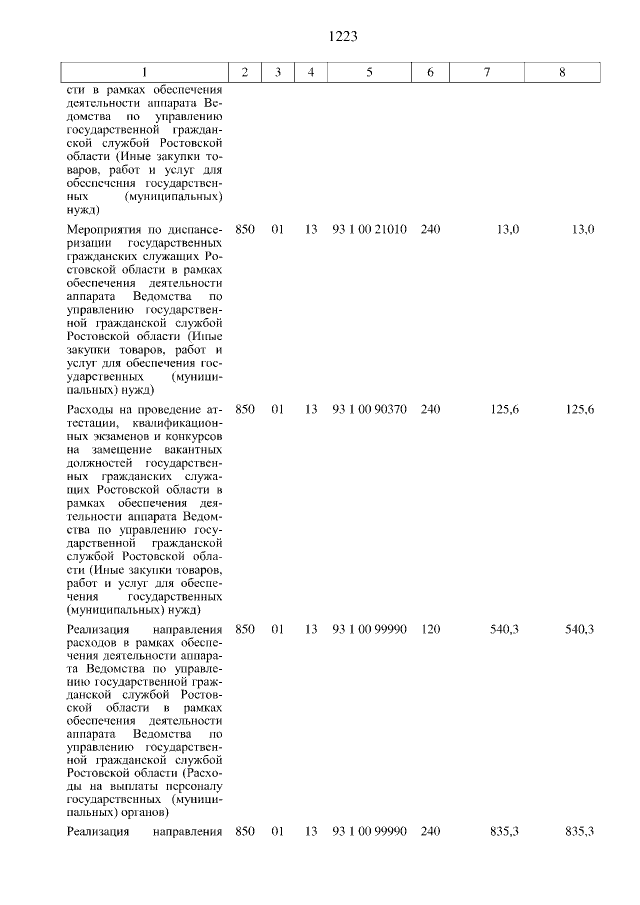 1223

| 1 | 2 | 3 | 4 | 5 | 6 | 7 | 8 |
|---|---|---|---|---|---|---|---|
| сти в рамках обеспечения деятельности аппарата Ведомства по управлению государственной гражданской службой Ростовской области (Иные закупки товаров, работ и услуг для обеспечения государственных (муниципальных) нужд) | | | | | | | |
| Мероприятия по диспансеризации государственных гражданских служащих Ростовской области в рамках обеспечения деятельности аппарата Ведомства по управлению государственной гражданской службой Ростовской области (Иные закупки товаров, работ и услуг для обеспечения государственных (муниципальных) нужд) | 850 | 01 | 13 | 93 1 00 21010 | 240 | 13,0 | 13,0 |
| Расходы на проведение аттестации, квалификационных экзаменов и конкурсов на замещение вакантных должностей государственных гражданских служащих Ростовской области в рамках обеспечения деятельности аппарата Ведомства по управлению государственной гражданской службой Ростовской области (Иные закупки товаров, работ и услуг для обеспечения государственных (муниципальных) нужд) | 850 | 01 | 13 | 93 1 00 90370 | 240 | 125,6 | 125,6 |
| Реализация направления расходов в рамках обеспечения деятельности аппарата Ведомства по управлению государственной гражданской службой Ростовской области в рамках обеспечения деятельности аппарата Ведомства по управлению государственной гражданской службой Ростовской области (Расходы на выплаты персоналу государственных (муниципальных) органов) | 850 | 01 | 13 | 93 1 00 99990 | 120 | 540,3 | 540,3 |
| Реализация направления | 850 | 01 | 13 | 93 1 00 99990 | 240 | 835,3 | 835,3 |